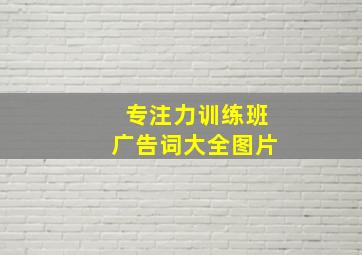 专注力训练班
广告词大全图片